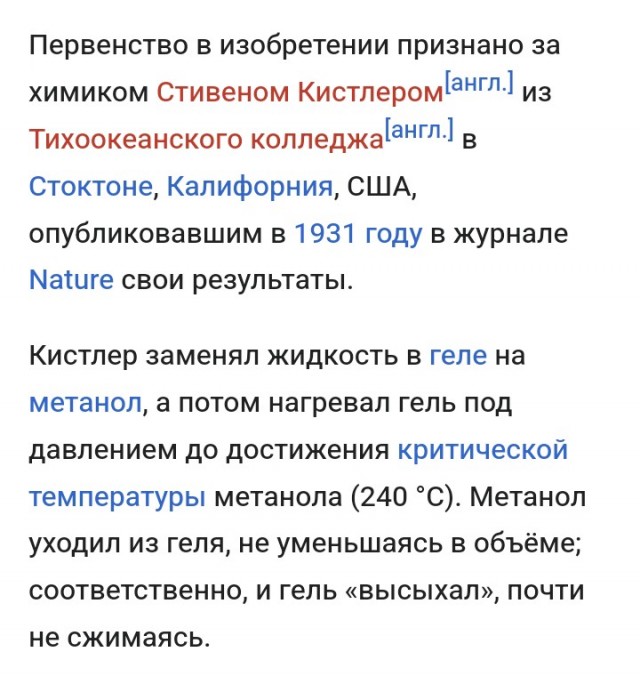 Первенство в изобретении признано за химиком Стивеном Кистлером[англ.] из Тихоокеанского колледжа[англ.] в Стоктоне, Калифорния, США, опубликовавшим в 1931 году в журнале Nature свои результаты.

Кистлер заменял жидкость в геле на метанол, а потом нагревал гель под давлением до достижения критической температуры метанола (240 °C). Метанол уходил из геля, не уменьшаясь в объёме; соответственно, и гель «высыхал», почти не сжимаясь.